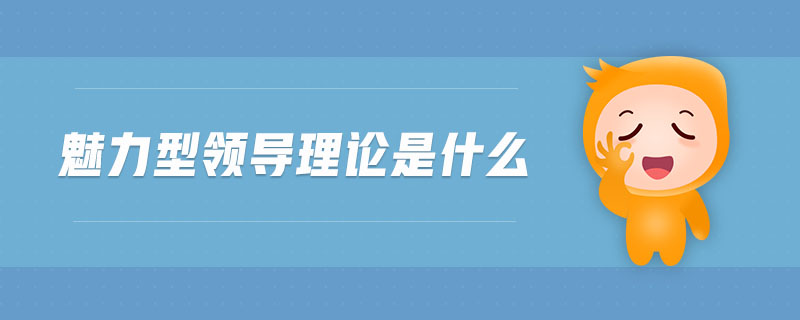 魅力型领导理论是什么